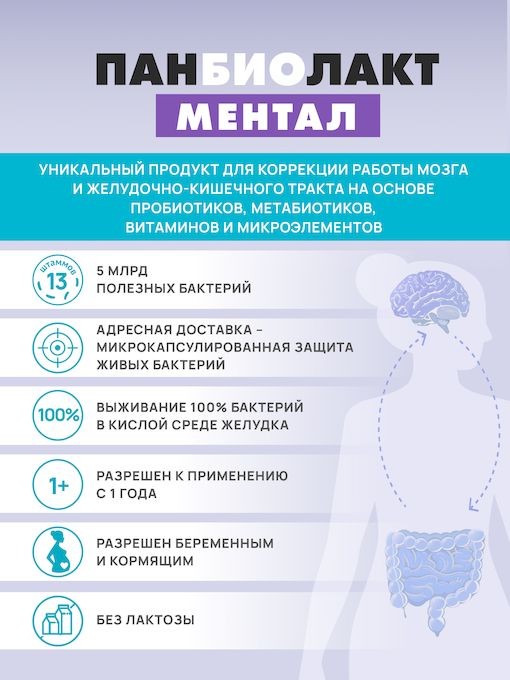 ПАНБИОЛАКТ
МЕНТАЛ

УНИКАЛЬНЫЙ ПРОДУКТ ДЛЯ КОРРЕКЦИИ РАБОТЫ МОЗГА И ЖЕЛУДОЧНО-КИШЕЧНОГО ТРАКТА НА ОСНОВЕ ПРОБИОТИКОВ, МЕТАБИОТИКОВ, ВИТАМИНОВ И МИКРОЭЛЕМЕНТОВ

штаммов 13

5 МЛРД ПОЛЕЗНЫХ БАКТЕРИЙ

АДРЕСНАЯ ДОСТАВКА – МИКРОКАПСУЛИРОВАННАЯ ЗАЩИТА ЖИВЫХ БАКТЕРИЙ

100%

ВЫЖИВАНИЕ 100% БАКТЕРИЙ В КИСЛОЙ СРЕДЕ ЖЕЛУДКА

1+

РАЗРЕШЕН К ПРИМЕНЕНИЮ С 1 ГОДА

РАЗРЕШЕН БЕРЕМЕННЫМ И КОРМЯЩИМ

БЕЗ ЛАКТОЗЫ